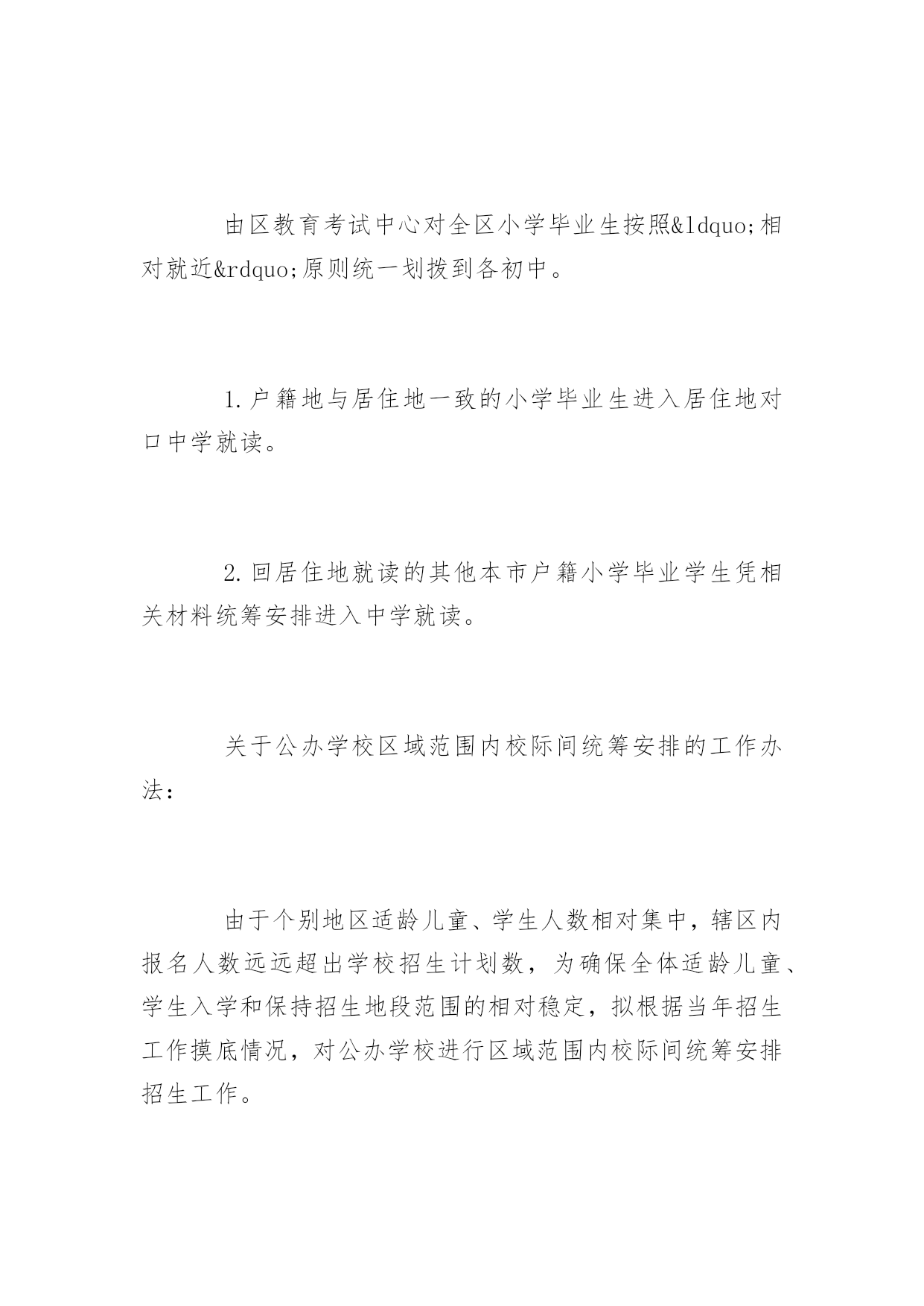 由区教育考试中心对全区小学毕业生按照&ldquo;相对就近&rdquo;原则统一划拨到各初中。

1.户籍地与居住地一致的小学毕业生进入居住地对口中学就读。

2.回居住地就读的其他本市户籍小学毕业学生凭相关材料统筹安排进入中学就读。

关于公办学校区域范围内校际间统筹安排的工作办法：

由于个别地区适龄儿童、学生人数相对集中，辖区内报名人数远远超出学校招生计划数，为确保全体适龄儿童、学生入学和保持招生地段范围的相对稳定，拟根据当年招生工作摸底情况，对公办学校进行区域范围内校际间统筹安排招生工作。